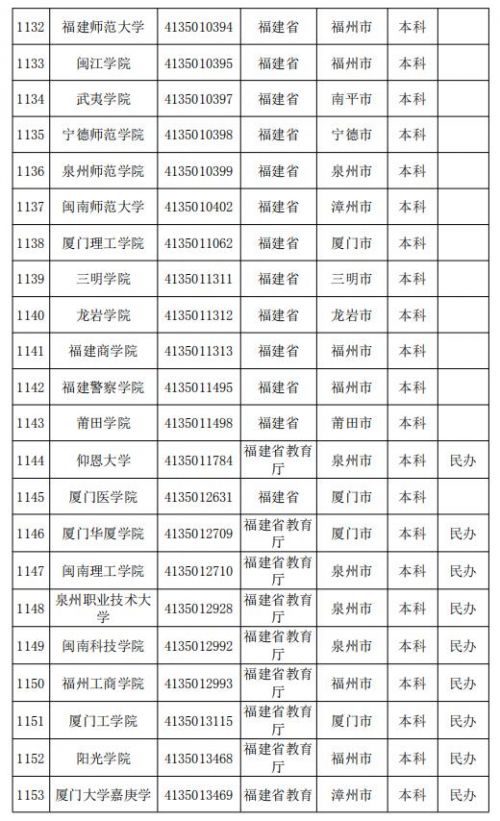 | 1132 | 福建师范大学 | 4135010394 | 福建省 | 福州市 | 本科 | |
|---|---|---|---|---|---|---|
| 1133 | 闽江学院 | 4135010395 | 福建省 | 福州市 | 本科 | |
| 1134 | 武夷学院 | 4135010397 | 福建省 | 南平市 | 本科 | |
| 1135 | 宁德师范学院 | 4135010398 | 福建省 | 宁德市 | 本科 | |
| 1136 | 泉州师范学院 | 4135010399 | 福建省 | 泉州市 | 本科 | |
| 1137 | 闽南师范大学 | 4135010402 | 福建省 | 漳州市 | 本科 | |
| 1138 | 厦门理工学院 | 4135011062 | 福建省 | 厦门市 | 本科 | |
| 1139 | 三明学院 | 4135011311 | 福建省 | 三明市 | 本科 | |
| 1140 | 龙岩学院 | 4135011312 | 福建省 | 龙岩市 | 本科 | |
| 1141 | 福建商学院 | 4135011313 | 福建省 | 福州市 | 本科 | |
| 1142 | 福建警察学院 | 4135011495 | 福建省 | 福州市 | 本科 | |
| 1143 | 莆田学院 | 4135011498 | 福建省 | 莆田市 | 本科 | |
| 1144 | 仰恩大学 | 4135011784 | 福建省教育厅 | 泉州市 | 本科 | 民办 |
| 1145 | 厦门医学院 | 4135012631 | 福建省 | 厦门市 | 本科 | |
| 1146 | 厦门华厦学院 | 4135012709 | 福建省教育厅 | 厦门市 | 本科 | 民办 |
| 1147 | 闽南理工学院 | 4135012710 | 福建省教育厅 | 泉州市 | 本科 | 民办 |
| 1148 | 泉州职业技术大学 | 4135012928 | 福建省教育厅 | 泉州市 | 本科 | 民办 |
| 1149 | 闽南科技学院 | 4135012992 | 福建省教育厅 | 泉州市 | 本科 | 民办 |
| 1150 | 福州工商学院 | 4135012993 | 福建省教育厅 | 福州市 | 本科 | 民办 |
| 1151 | 厦门工学院 | 4135013115 | 福建省教育厅 | 厦门市 | 本科 | 民办 |
| 1152 | 阳光学院 | 4135013468 | 福建省教育厅 | 福州市 | 本科 | 民办 |
| 1153 | 厦门大学嘉庚学 | 4135013469 | 福建省教育 | 漳州市 | 本科 | 民办 |